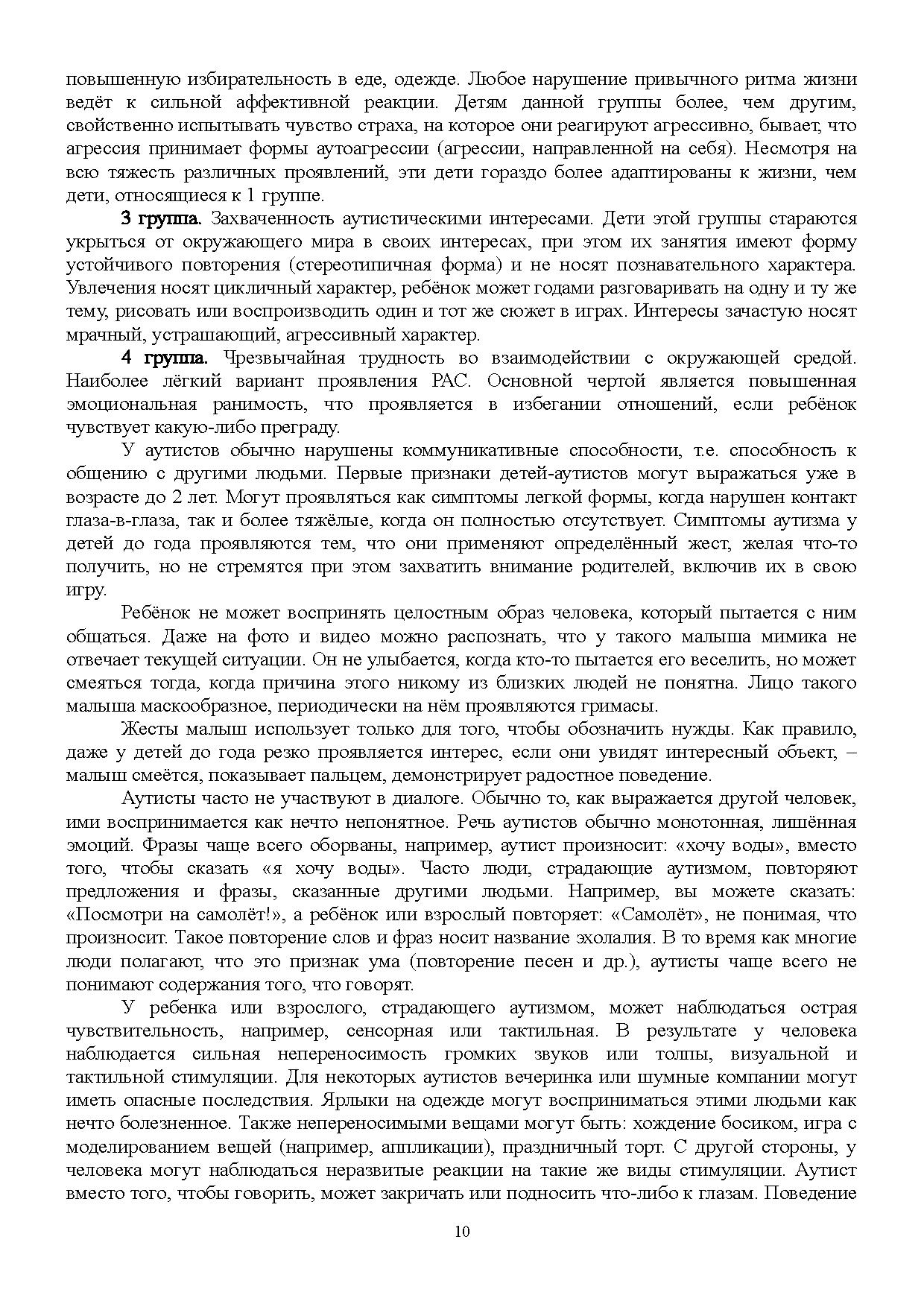 повышенную избирательность в еде, одежде. Любое нарушение привычного ритма жизни ведёт к сильной аффективной реакции. Детям данной группы более, чем другим, свойственно испытывать чувство страха, на которое они реагируют агрессивно, бывает, что агрессия принимает формы аутоагрессии (агрессии, направленной на себя). Несмотря на всю тяжесть различных проявлений, эти дети гораздо более адаптированы к жизни, чем дети, относящиеся к 1 группе.

3 группа. Захваченность аутистическими интересами. Дети этой группы стараются укрыться от окружающего мира в своих интересах, при этом их занятия имеют форму устойчивого повторения (стереотипичная форма) и не носят познавательного характера. Увлечения носят цикличный характер, ребёнок может годами разговаривать на одну и ту же тему, рисовать или воспроизводить один и тот же сюжет в играх. Интересы зачастую носят мрачный, устрашающий, агрессивный характер.

4 группа. Чрезвычайная трудность во взаимодействии с окружающей средой. Наиболее лёгкий вариант проявления РАС. Основной чертой является повышенная эмоциональная ранимость, что проявляется в избегании отношений, если ребёнок чувствует какую-либо преграду.

У аутистов обычно нарушены коммуникативные способности, т.е. способность к общению с другими людьми. Первые признаки детей-аутистов могут выражаться уже в возрасте до 2 лет. Могут проявляться как симптомы легкой формы, когда нарушен контакт глаза-в-глаза, так и более тяжёлые, когда он полностью отсутствует. Симптомы аутизма у детей до года проявляются тем, что они применяют определённый жест, желая что-то получить, но не стремятся при этом захватить внимание родителей, включив их в свою игру.

Ребёнок не может воспринять целостным образ человека, который пытается с ним общаться. Даже на фото и видео можно распознать, что у такого малыша мимика не отвечает текущей ситуации. Он не улыбается, когда кто-то пытается его веселить, но может смеяться тогда, когда причина этого никому из близких людей не понятна. Лицо такого малыша маскообразное, периодически на нём проявляются гримасы.

Жесты малыш использует только для того, чтобы обозначить нужды. Как правило, даже у детей до года резко проявляется интерес, если они увидят интересный объект, – малыш смеётся, показывает пальцем, демонстрирует радостное поведение.

Аутисты часто не участвуют в диалоге. Обычно то, как выражается другой человек, ими воспринимается как нечто непонятное. Речь аутистов обычно монотонная, лишённая эмоций. Фразы чаще всего оборваны, например, аутист произносит: «хочу воды», вместо того, чтобы сказать «я хочу воды». Часто люди, страдающие аутизмом, повторяют предложения и фразы, сказанные другими людьми. Например, вы можете сказать: «Посмотри на самолёт!», а ребёнок или взрослый повторяет: «Самолёт», не понимая, что произносит. Такое повторение слов и фраз носит название эхолалия. В то время как многие люди полагают, что это признак ума (повторение песен и др.), аутисты чаще всего не понимают содержания того, что говорят.

У ребенка или взрослого, страдающего аутизмом, может наблюдаться острая чувствительность, например, сенсорная или тактильная. В результате у человека наблюдается сильная непереносимость громких звуков или толпы, визуальной и тактильной стимуляции. Для некоторых аутистов вечеринка или шумные компании могут иметь опасные последствия. Ярлыки на одежде могут восприниматься этими людьми как нечто болезненное. Также непереносимыми вещами могут быть: хождение босиком, игра с моделированием вещей (например, аппликации), праздничный торт. С другой стороны, у человека могут наблюдаться неразвитые реакции на такие же виды стимуляции. Аутист вместо того, чтобы говорить, может закричать или подносить что-либо к глазам. Поведение

10